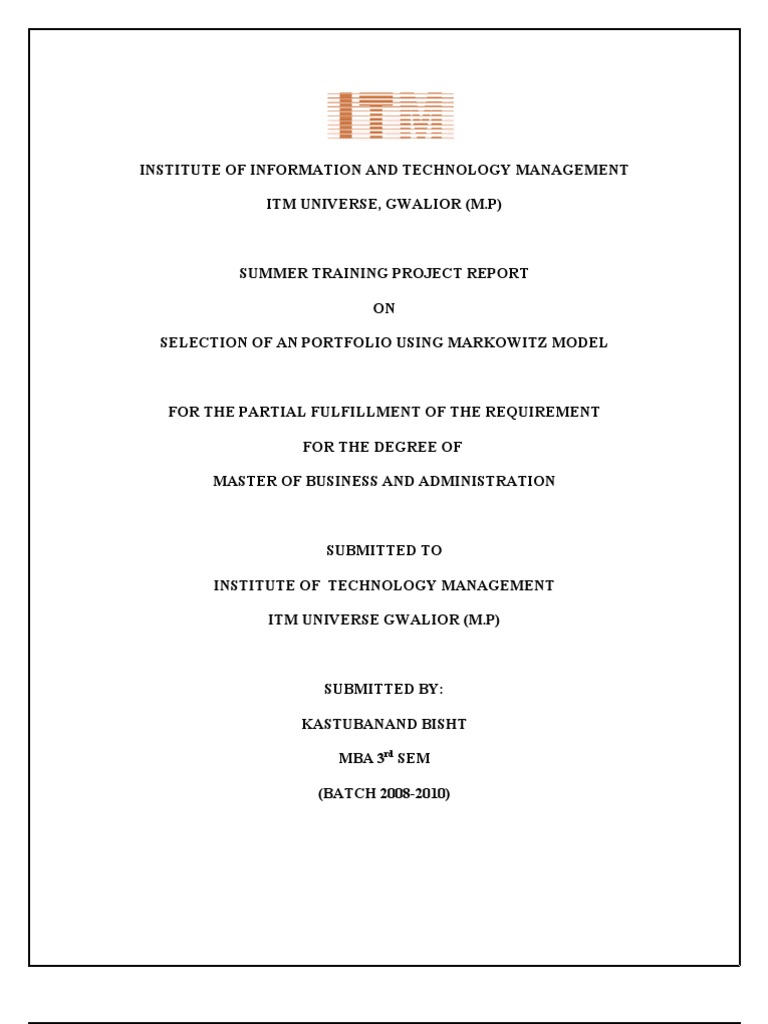 ITM

INSTITUTE OF INFORMATION AND TECHNOLOGY MANAGEMENT

ITM UNIVERSE, GWALIOR (M.P)

SUMMER TRAINING PROJECT REPORT

ON

SELECTION OF AN PORTFOLIO USING MARKOWITZ MODEL

FOR THE PARTIAL FULFILLMENT OF THE REQUIREMENT

FOR THE DEGREE OF

MASTER OF BUSINESS AND ADMINISTRATION

SUBMITTED TO

INSTITUTE OF TECHNOLOGY MANAGEMENT

ITM UNIVERSE GWALIOR (M.P)

SUBMITTED BY:

KASTUBANAND BISHT

MBA 3$^{rd}$ SEM

(BATCH 2008-2010)